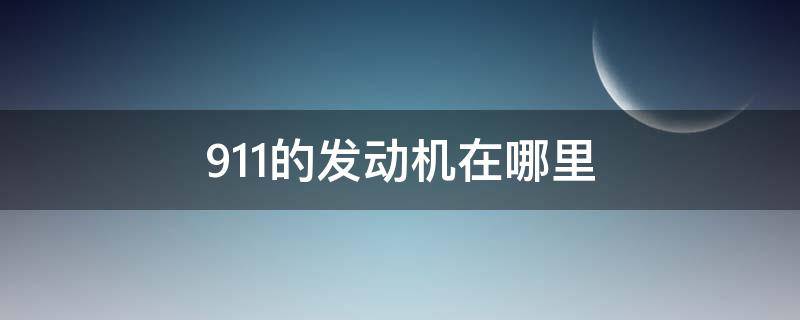 911的发动机在哪里